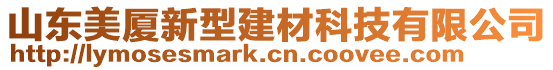 山东美厦新型建材科技有限公司
http://lymosesmark.cn.coovee.com